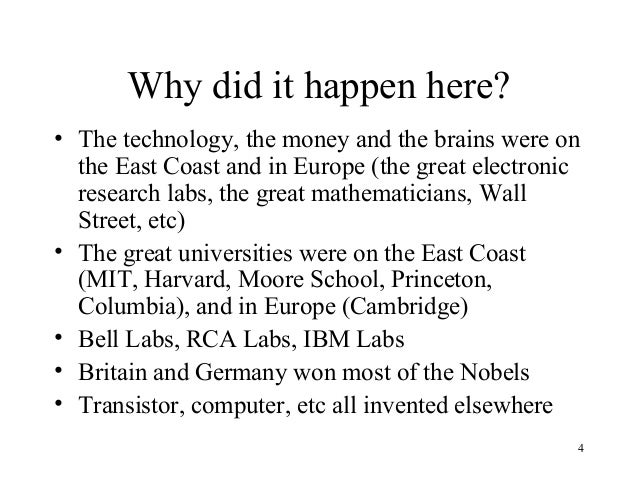 Why did it happen here?

• The technology, the money and the brains were on the East Coast and in Europe (the great electronic research labs, the great mathematicians, Wall Street, etc)
• The great universities were on the East Coast (MIT, Harvard, Moore School, Princeton, Columbia), and in Europe (Cambridge)
• Bell Labs, RCA Labs, IBM Labs
• Britain and Germany won most of the Nobels
• Transistor, computer, etc all invented elsewhere

4